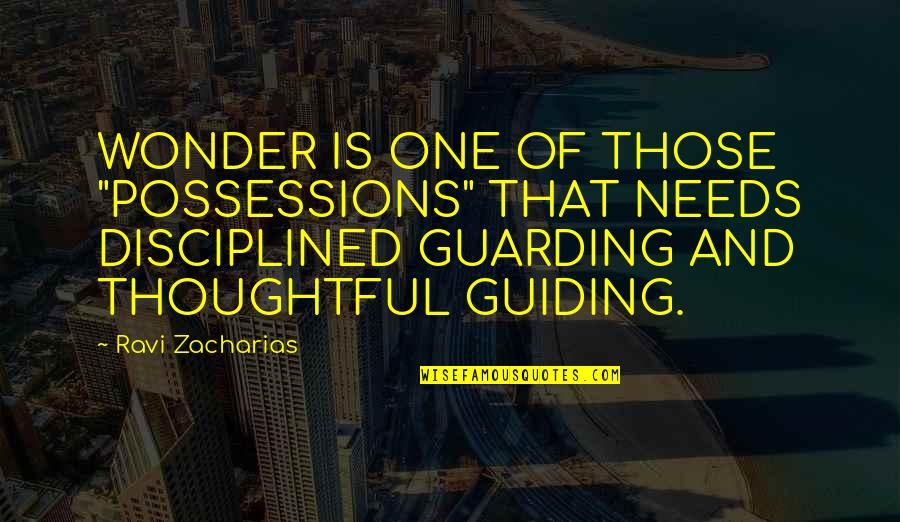 WONDER IS ONE OF THOSE "POSSESSIONS" THAT NEEDS DISCIPLINED GUARDING AND THOUGHTFUL GUIDING.

- Ravi Zacharias

WISEFAMOUSQUOTES.COM